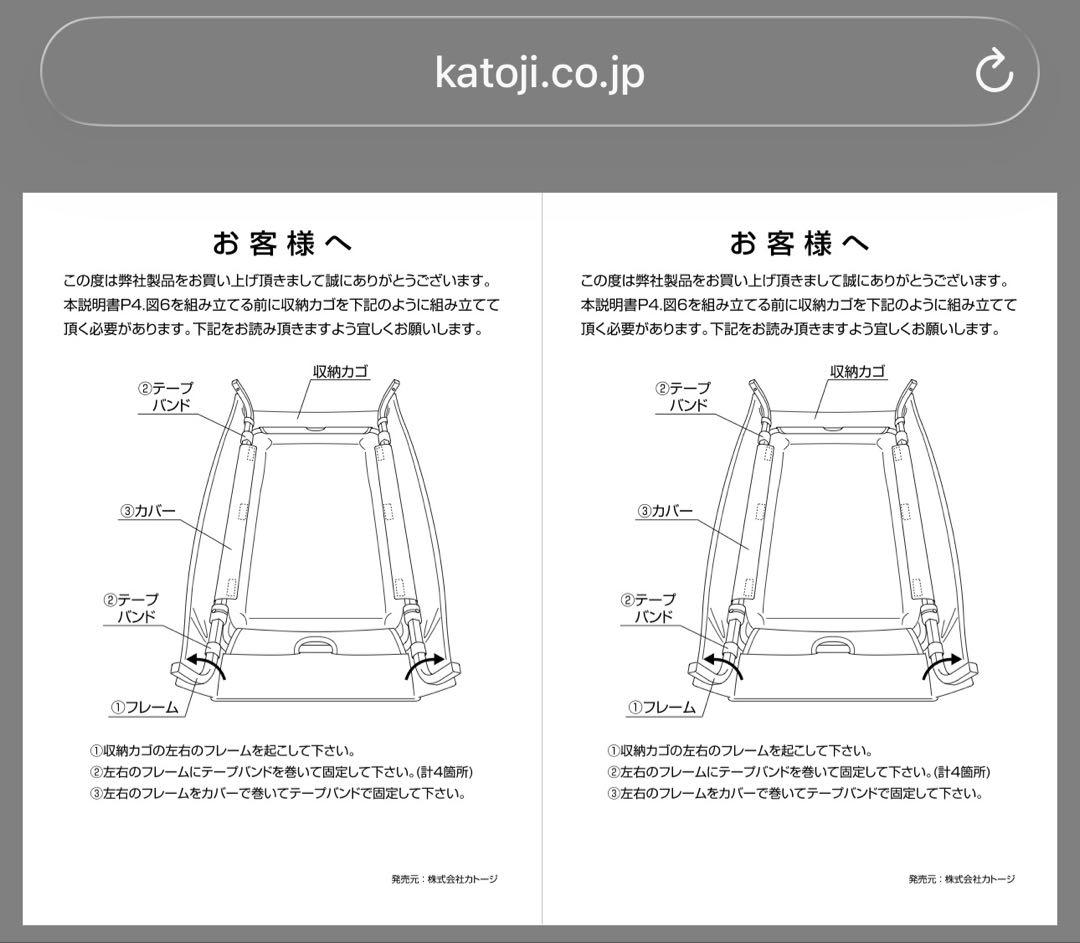 katoji.co.jp

お客様へ

この度は弊社製品をお買い上げ頂きまして誠にありがとうございます。本説明書P4.図6を組み立てる前に収納カゴを下記のように組み立てて頂く必要があります。下記をお読み頂きますよう宜しくお願いします。

②テープバンド
収納カゴ
③カバー
②テープバンド
①フレーム

①収納カゴの左右のフレームを起こして下さい。
②左右のフレームにテープバンドを巻いて固定して下さい。(計4箇所)
③左右のフレームをカバーで巻いてテープバンドで固定して下さい。

発売元：株式会社カトージ

お客様へ

この度は弊社製品をお買い上げ頂きまして誠にありがとうございます。本説明書P4.図6を組み立てる前に収納カゴを下記のように組み立てて頂く必要があります。下記をお読み頂きますよう宜しくお願いします。

②テープバンド
収納カゴ
③カバー
②テープバンド
①フレーム

①収納カゴの左右のフレームを起こして下さい。
②左右のフレームにテープバンドを巻いて固定して下さい。(計4箇所)
③左右のフレームをカバーで巻いてテープバンドで固定して下さい。

発売元：株式会社カトージ